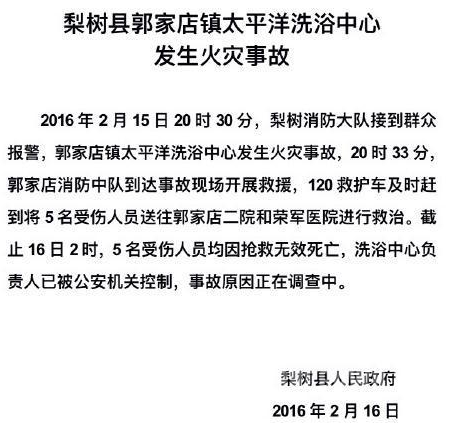 梨树县郭家店镇太平洋洗浴中心
发生火灾事故

2016 年 2 月 15 日 20 时 30 分，梨树消防大队接到群众报警，郭家店镇太平洋洗浴中心发生火灾事故，20 时 33 分，郭家店消防中队到达事故现场开展救援，120 救护车及时赶到将 5 名受伤人员送往郭家店二院和荣军医院进行救治。截止 16 日 2 时，5 名受伤人员均因抢救无效死亡，洗浴中心负责人已被公安机关控制，事故原因正在调查中。

梨树县人民政府

2016 年 2 月 16 日